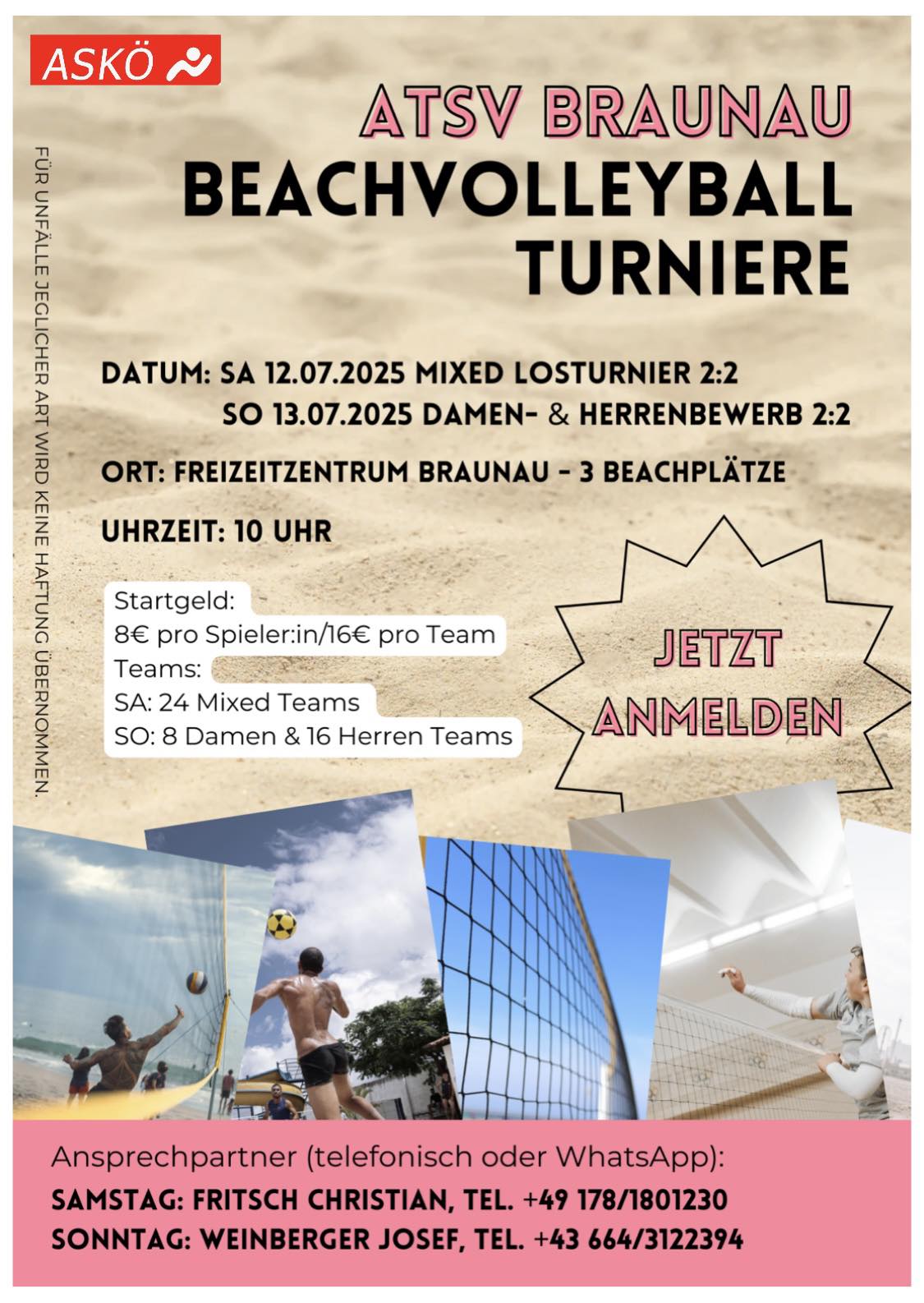 ASKÖ

ATSV BRAUNAU
BEACHVOLLEYBALL TURNIERE

FÜR UNFÄLLE JEGLICHER ART WIRD KEINE HAFTUNG ÜBERNOMMEN.

DATUM: SA 12.07.2025 MIXED LOSTURNIER 2:2
SO 13.07.2025 DAMEN- & HERRENBEWERB 2:2

ORT: FREIZEITZENTRUM BRAUNAU - 3 BEACHPLÄTZE

UHRZEIT: 10 UHR

Startgeld:
8€ pro Spieler:in/16€ pro Team
Teams:
SA: 24 Mixed Teams
SO: 8 Damen & 16 Herren Teams

JETZT ANMELDEN

Ansprechpartner (telefonisch oder WhatsApp):
SAMSTAG: FRITSCH CHRISTIAN, TEL. +49 178/1801230
SONNTAG: WEINBERGER JOSEF, TEL. +43 664/3122394